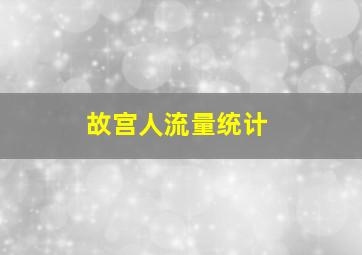 故宫人流量统计